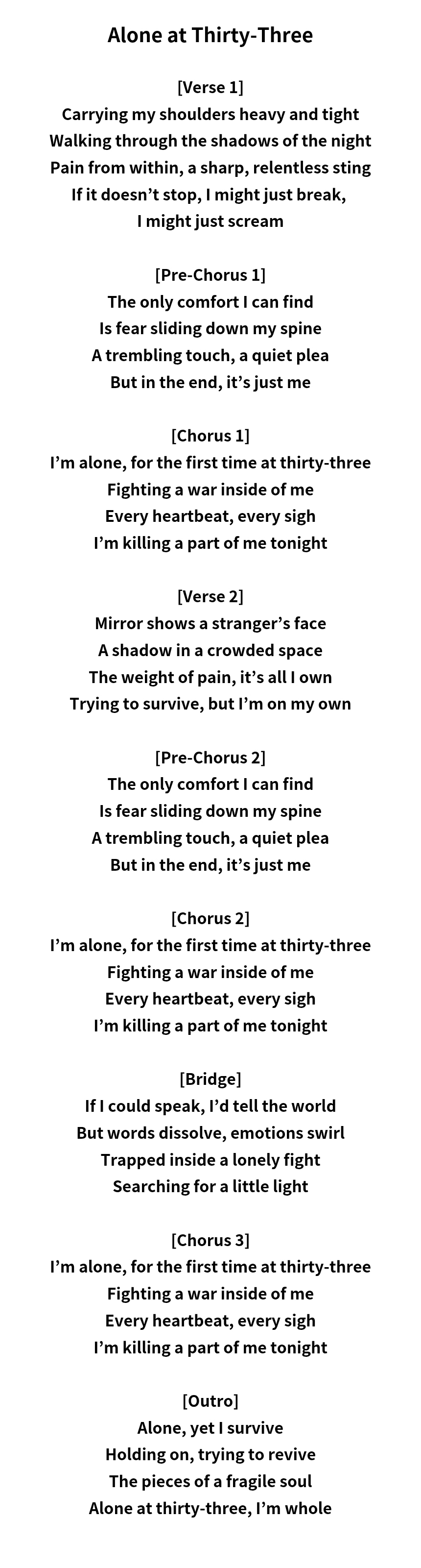 Alone at Thirty-Three

[Verse 1]
Carrying my shoulders heavy and tight
Walking through the shadows of the night
Pain from within, a sharp, relentless sting
If it doesn't stop, I might just break,
I might just scream

[Pre-Chorus 1]
The only comfort I can find
Is fear sliding down my spine
A trembling touch, a quiet plea
But in the end, it's just me

[Chorus 1]
I'm alone, for the first time at thirty-three
Fighting a war inside of me
Every heartbeat, every sigh
I'm killing a part of me tonight

[Verse 2]
Mirror shows a stranger's face
A shadow in a crowded space
The weight of pain, it's all I own
Trying to survive, but I'm on my own

[Pre-Chorus 2]
The only comfort I can find
Is fear sliding down my spine
A trembling touch, a quiet plea
But in the end, it's just me

[Chorus 2]
I'm alone, for the first time at thirty-three
Fighting a war inside of me
Every heartbeat, every sigh
I'm killing a part of me tonight

[Bridge]
If I could speak, I'd tell the world
But words dissolve, emotions swirl
Trapped inside a lonely fight
Searching for a little light

[Chorus 3]
I'm alone, for the first time at thirty-three
Fighting a war inside of me
Every heartbeat, every sigh
I'm killing a part of me tonight

[Outro]
Alone, yet I survive
Holding on, trying to revive
The pieces of a fragile soul
Alone at thirty-three, I'm whole